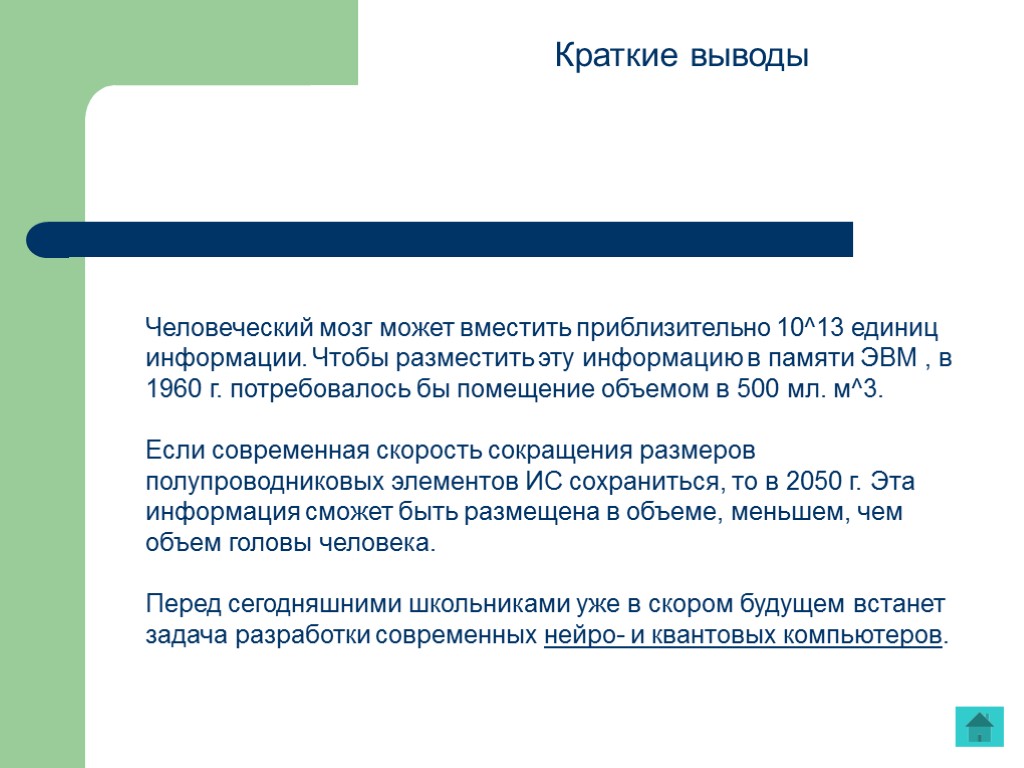 Краткие выводы

Человеческий мозг может вместить приблизительно 10^13 единиц информации. Чтобы разместить эту информацию в памяти ЭВМ , в 1960 г. потребовалось бы помещение объемом в 500 мл. м^3.

Если современная скорость сокращения размеров полупроводниковых элементов ИС сохраниться, то в 2050 г. Эта информация сможет быть размещена в объеме, меньшем, чем объем головы человека.

Перед сегодняшними школьниками уже в скором будущем встанет задача разработки современных нейро- и квантовых компьютеров.